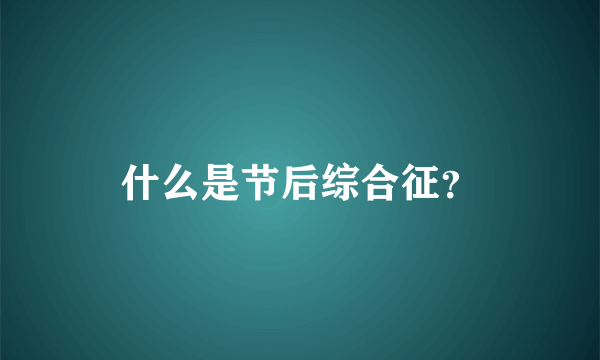 什么是节后综合征?